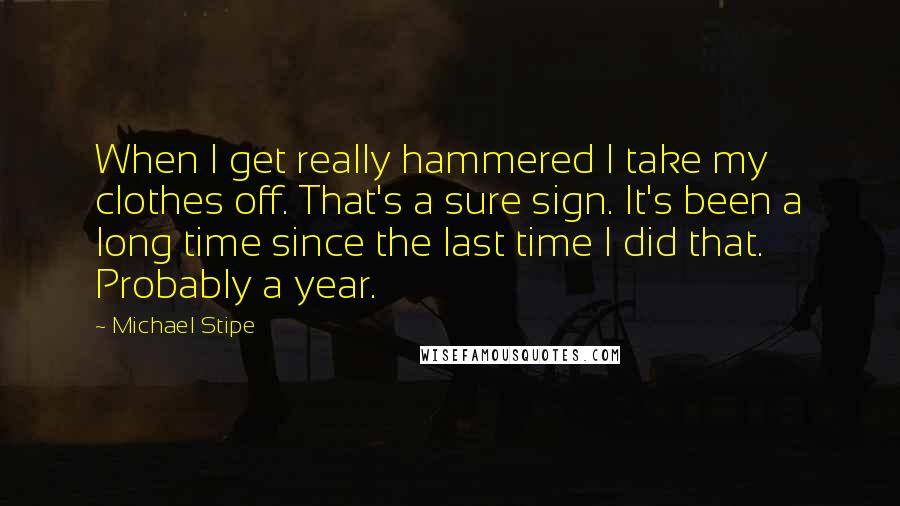 When I get really hammered I take my clothes off. That's a sure sign. It's been a long time since the last time I did that. Probably a year.

- Michael Stipe

WISEFAMOUSQUOTES.COM